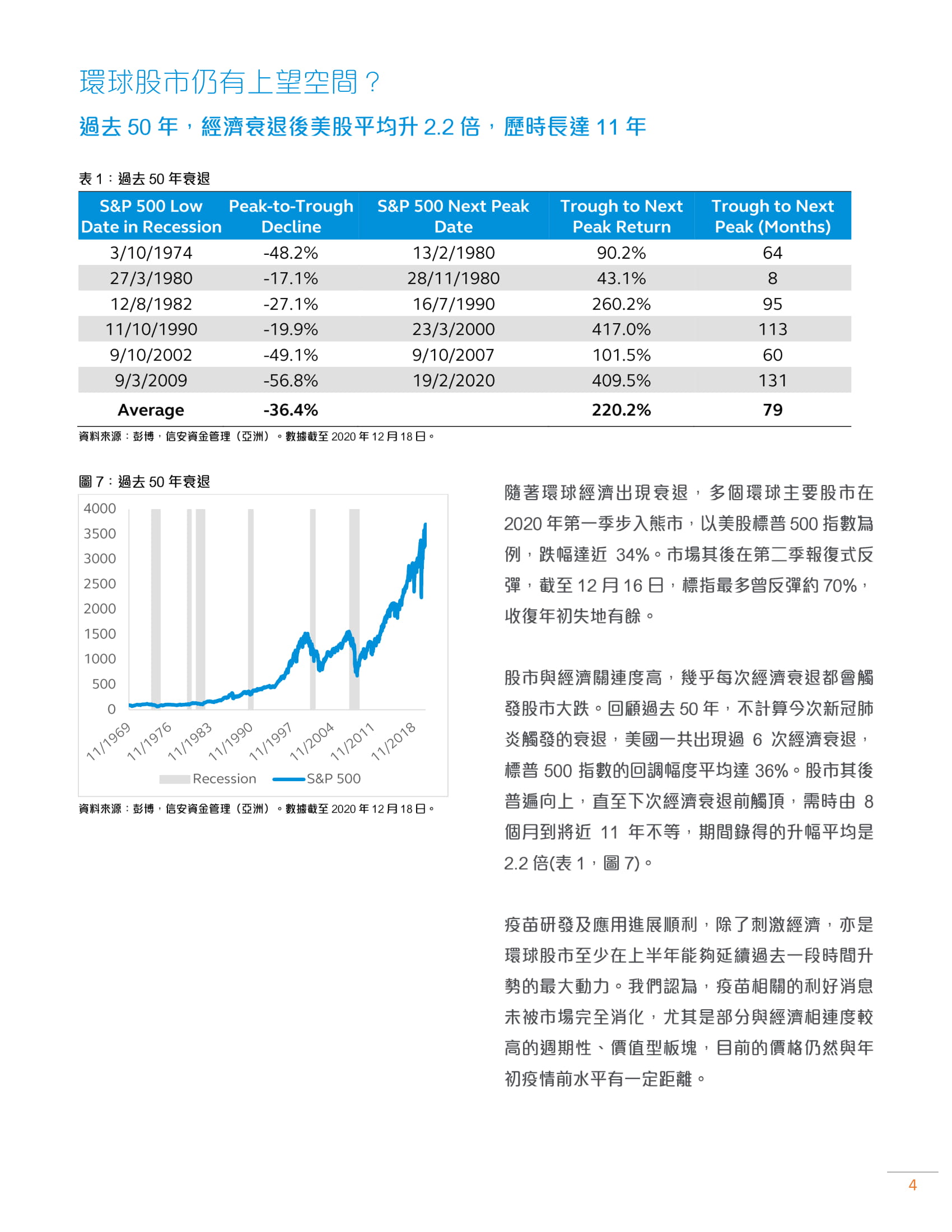 環球股市仍有上望空間？

過去 50 年，經濟衰退後美股平均升 2.2 倍，歷時長達 11 年

表 1：過去 50 年衰退

| S&P 500 Low Date in Recession | Peak-to-Trough Decline | S&P 500 Next Peak Date | Trough to Next Peak Return | Trough to Next Peak (Months) |
|---|---|---|---|---|
| 3/10/1974 | -48.2% | 13/2/1980 | 90.2% | 64 |
| 27/3/1980 | -17.1% | 28/11/1980 | 43.1% | 8 |
| 12/8/1982 | -27.1% | 16/7/1990 | 260.2% | 95 |
| 11/10/1990 | -19.9% | 23/3/2000 | 417.0% | 113 |
| 9/10/2002 | -49.1% | 9/10/2007 | 101.5% | 60 |
| 9/3/2009 | -56.8% | 19/2/2020 | 409.5% | 131 |
| Average | -36.4% | | 220.2% | 79 |

資料來源：彭博，信安資金管理（亞洲）。數據截至 2020 年 12 月 18 日。

圖 7：過去 50 年衰退

4000
3500
3000
2500
2000
1500
1000
500
0
11/1969 11/1976 11/1983 11/1990 11/1997 11/2004 11/2011 11/2018
Recession S&P 500

資料來源：彭博，信安資金管理（亞洲）。數據截至 2020 年 12 月 18 日。

隨著環球經濟出現衰退，多個環球主要股市在 2020 年第一季步入熊市，以美股標普 500 指數為例，跌幅達近 34%。市場其後在第二季報復式反彈，截至 12 月 16 日，標指最多曾反彈約 70%，收復年初失地有餘。

股市與經濟關連度高，幾乎每次經濟衰退都會觸發股市大跌。回顧過去 50 年，不計算今次新冠肺炎觸發的衰退，美國一共出現過 6 次經濟衰退，標普 500 指數的回調幅度平均達 36%。股市其後普遍向上，直至下次經濟衰退前觸頂，需時由 8 個月到將近 11 年不等，期間錄得的升幅平均是 2.2 倍(表 1，圖 7)。

疫苗研發及應用進展順利，除了刺激經濟，亦是環球股市至少在上半年能夠延續過去一段時間升勢的最大動力。我們認為，疫苗相關的利好消息未被市場完全消化，尤其是部分與經濟相連度較高的週期性、價值型板塊，目前的價格仍然與年初疫情前水平有一定距離。

4